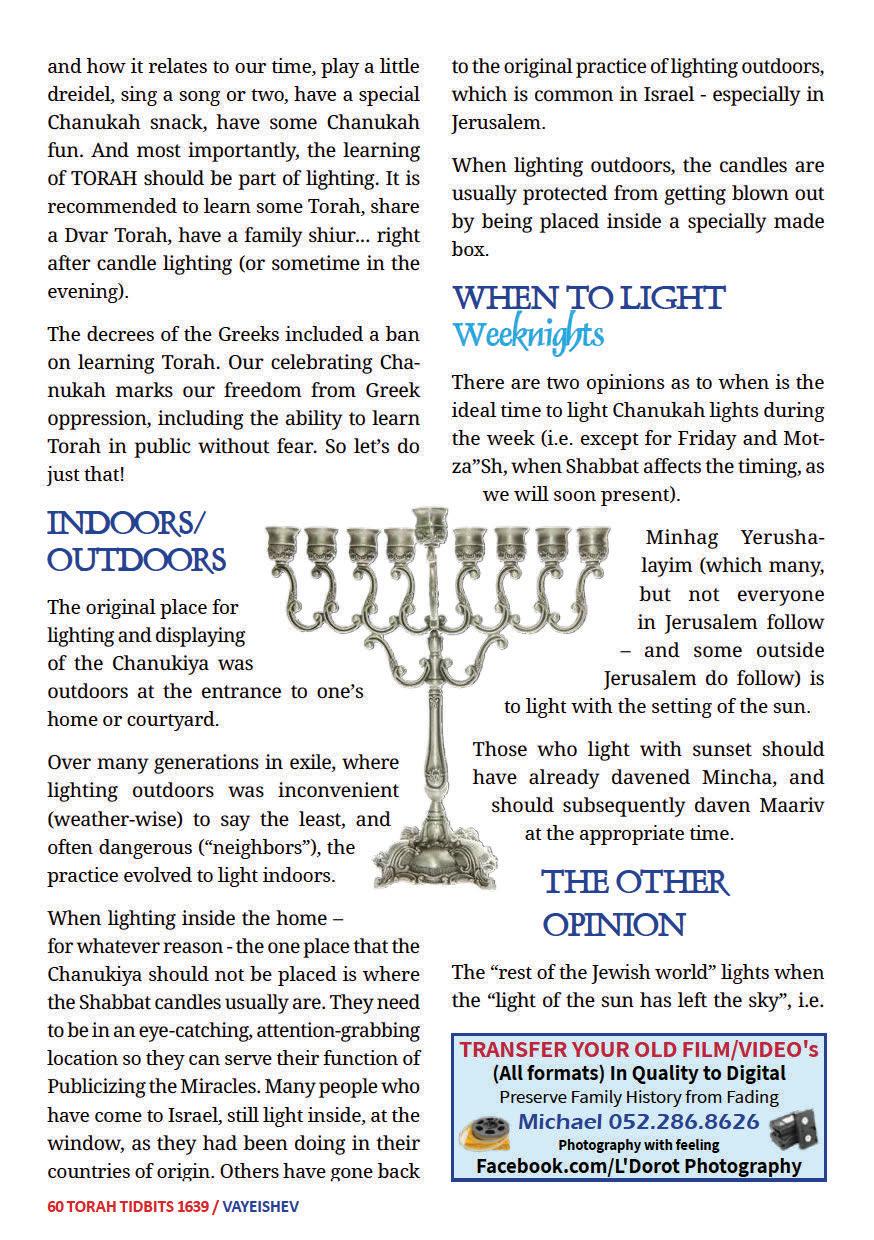 and how it relates to our time, play a little dreidel, sing a song or two, have a special Chanukah snack, have some Chanukah fun. And most importantly, the learning of TORAH should be part of lighting. It is recommended to learn some Torah, share a Dvar Torah, have a family shiur... right after candle lighting (or sometime in the evening).

The decrees of the Greeks included a ban on learning Torah. Our celebrating Chanukah marks our freedom from Greek oppression, including the ability to learn Torah in public without fear. So let's do just that!

INDOORS/ OUTDOORS

The original place for lighting and displaying of the Chanukiya was outdoors at the entrance to one's home or courtyard.

Over many generations in exile, where lighting outdoors was inconvenient (weather-wise) to say the least, and often dangerous ("neighbors"), the practice evolved to light indoors.

When lighting inside the home – for whatever reason - the one place that the Chanukiya should not be placed is where the Shabbat candles usually are. They need to be in an eye-catching, attention-grabbing location so they can serve their function of Publicizing the Miracles. Many people who have come to Israel, still light inside, at the window, as they had been doing in their countries of origin. Others have gone back to the original practice of lighting outdoors, which is common in Israel - especially in Jerusalem.

When lighting outdoors, the candles are usually protected from getting blown out by being placed inside a specially made box.

WHEN TO LIGHT
Weeknights

There are two opinions as to when is the ideal time to light Chanukah lights during the week (i.e. except for Friday and Motza"Sh, when Shabbat affects the timing, as we will soon present).

Minhag Yerushalayim (which many, but not everyone in Jerusalem follow – and some outside Jerusalem do follow) is to light with the setting of the sun.

Those who light with sunset should have already davened Mincha, and should subsequently daven Maariv at the appropriate time.

THE OTHER OPINION

The "rest of the Jewish world" lights when the "light of the sun has left the sky", i.e.

TRANSFER YOUR OLD FILM/VIDEO's
(All formats) In Quality to Digital
Preserve Family History from Fading
Michael 052.286.8626
Photography with feeling
Facebook.com/L'Dorot Photography

60 TORAH TIDBITS 1639 / VAYEISHEV